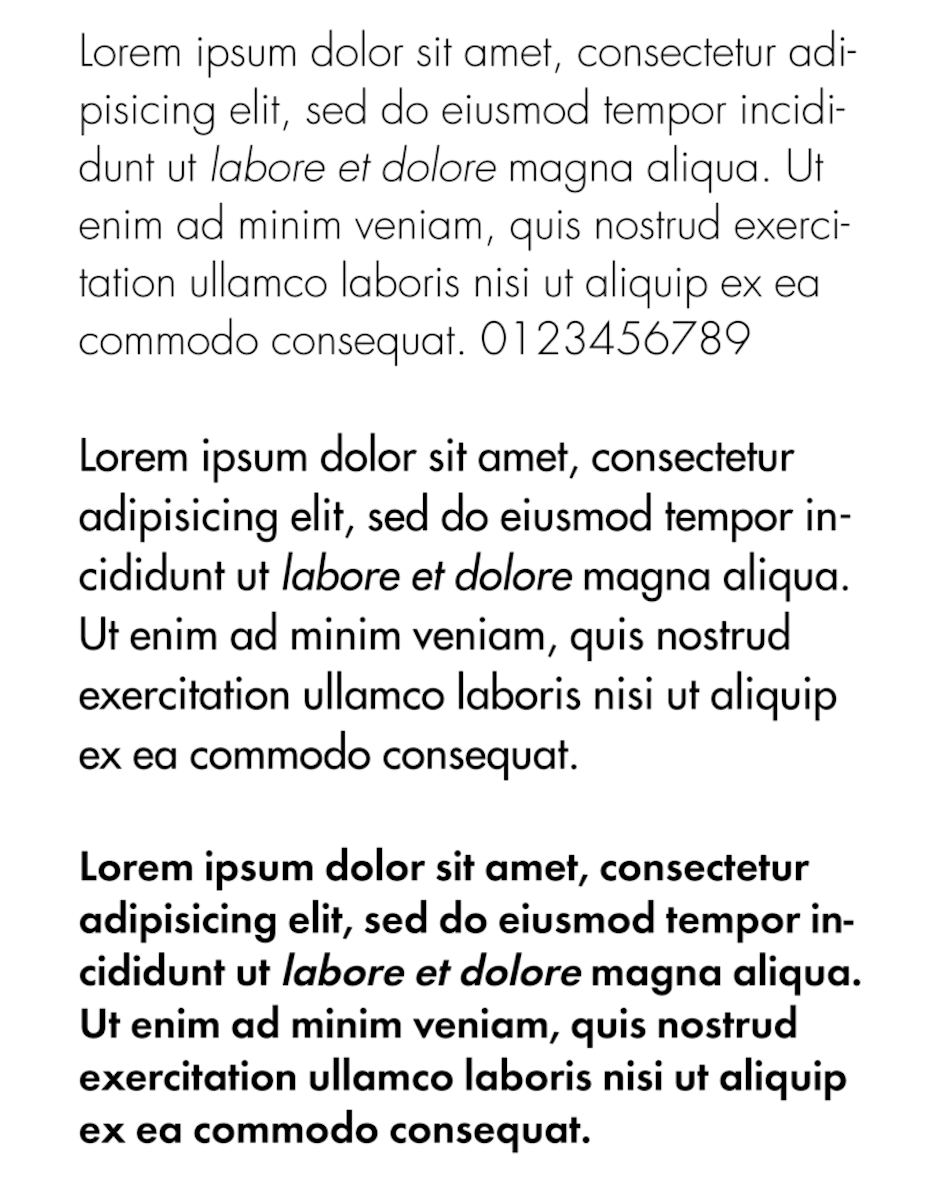 Lorem ipsum dolor sit amet, consectetur adipisicing elit, sed do eiusmod tempor incididunt ut labore et dolore magna aliqua. Ut enim ad minim veniam, quis nostrud exercitation ullamco laboris nisi ut aliquip ex ea commodo consequat. 0123456789

Lorem ipsum dolor sit amet, consectetur adipisicing elit, sed do eiusmod tempor incididunt ut labore et dolore magna aliqua. Ut enim ad minim veniam, quis nostrud exercitation ullamco laboris nisi ut aliquip ex ea commodo consequat.

Lorem ipsum dolor sit amet, consectetur adipisicing elit, sed do eiusmod tempor incididunt ut labore et dolore magna aliqua. Ut enim ad minim veniam, quis nostrud exercitation ullamco laboris nisi ut aliquip ex ea commodo consequat.